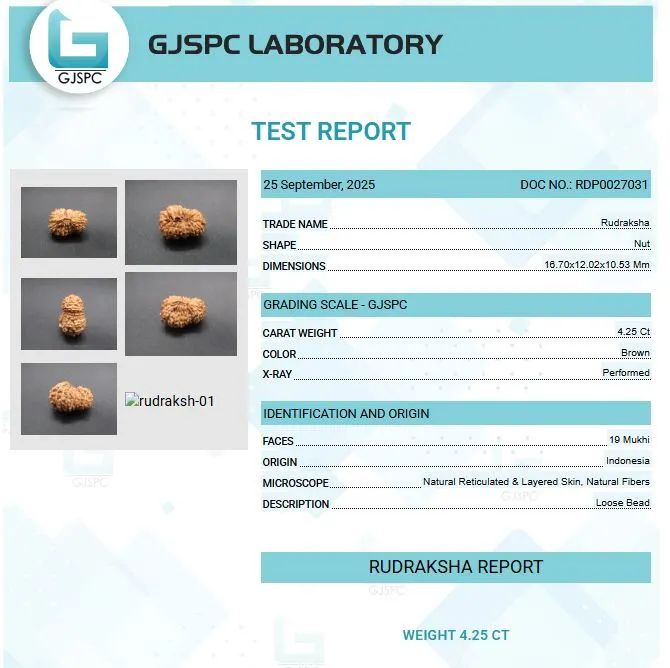 GJSPC

GJSPC LABORATORY

TEST REPORT

rudraksh-01

25 September, 2025 DOC NO.: RDP0027031

TRADE NAME Rudraksha
SHAPE Nut
DIMENSIONS 16.70x12.02x10.53 Mm

GRADING SCALE - GJSPC

CARAT WEIGHT 4.25 Ct
COLOR Brown
X-RAY Performed

IDENTIFICATION AND ORIGIN

FACES 19 Mukhi
ORIGIN Indonesia
MICROSCOPE Natural Reticulated & Layered Skin, Natural Fibers
DESCRIPTION Loose Bead

RUDRAKSHA REPORT

WEIGHT 4.25 CT

GJSPC